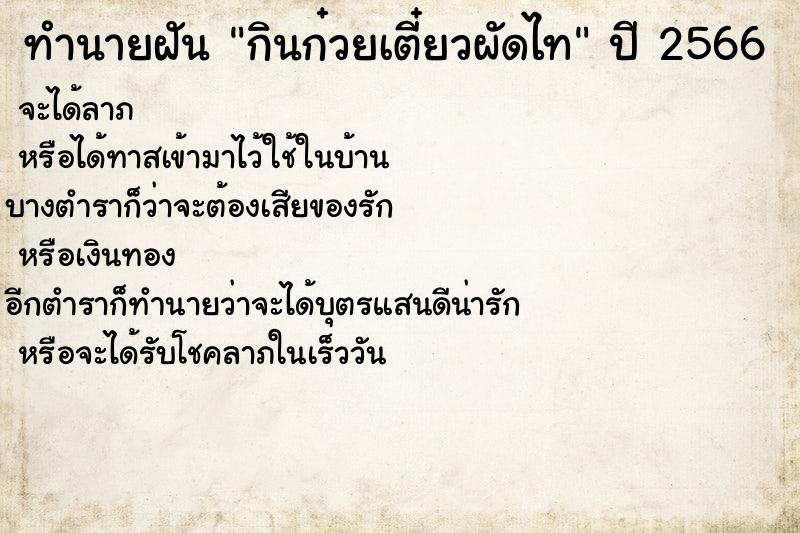 ทำนายฝัน "กินก๋วยเตี๋ยวผัดไท" ปี 2566

จะได้ลาภ

หรือได้ทาสเข้ามาไว้ใช้ในบ้าน

บางตำราก็ว่าจะต้องเสียของรัก

หรือเงินทอง

อีกตำราก็ทำนายว่าจะได้บุตรแสนดีน่ารัก

หรือจะได้รับโชคลาภในเร็ววัน